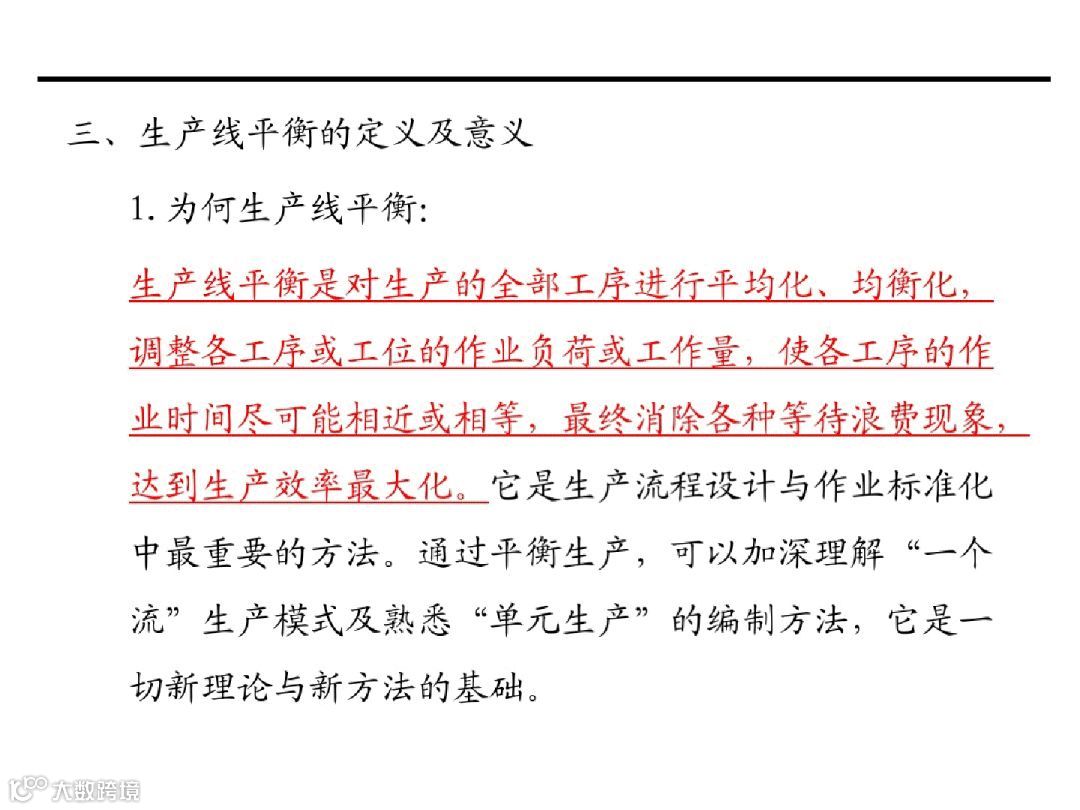 三、生产线平衡的定义及意义

1. 为何生产线平衡:

生产线平衡是对生产的全部工序进行平均化、均衡化，调整各工序或工位的作业负荷或工作量，使各工序的作业时间尽可能相近或相等，最终消除各种等待浪费现象，达到生产效率最大化。它是生产流程设计与作业标准化中最重要的方法。通过平衡生产，可以加深理解“一个流”生产模式及熟悉“单元生产”的编制方法，它是一切新理论与新方法的基础。

大数跨境